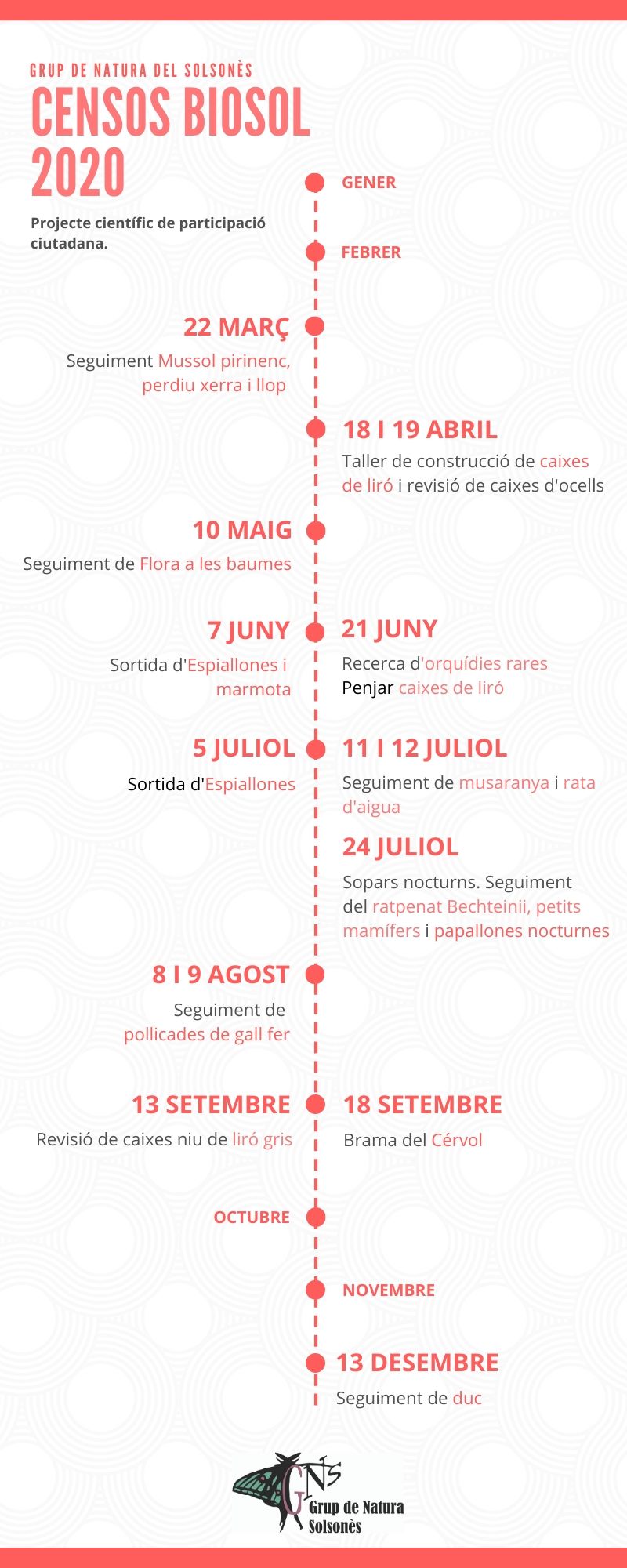 GRUP DE NATURA DEL SOLSONÈS

CENSOS BIOSOL 2020

Projecte científic de participació ciutadana.

GENER

FEBRER

22 MARÇ

Seguiment Mussol pirinenc, perdiu xerra i llop

18 I 19 ABRIL

Taller de construcció de caixes de liró i revisió de caixes d'ocells

10 MAIG

Seguiment de Flora a les baumes

7 JUNY

Sortida d'Espiallones i marmota

21 JUNY

Recerca d'orquídies rares
Penjar caixes de liró

5 JULIOL

Sortida d'Espiallones

11 I 12 JULIOL

Seguiment de musaranya i rata d'aigua

24 JULIOL

Sopars nocturns. Seguiment del ratpenat Bechteinii, petits mamífers i papallones nocturnes

8 I 9 AGOST

Seguiment de pollicades de gall fer

13 SETEMBRE

Revisió de caixes niu de liró gris

18 SETEMBRE

Brama del Cérvol

OCTUBRE

NOVEMBRE

13 DESEMBRE

Seguiment de duc

GNS
Grup de Natura Solsonès